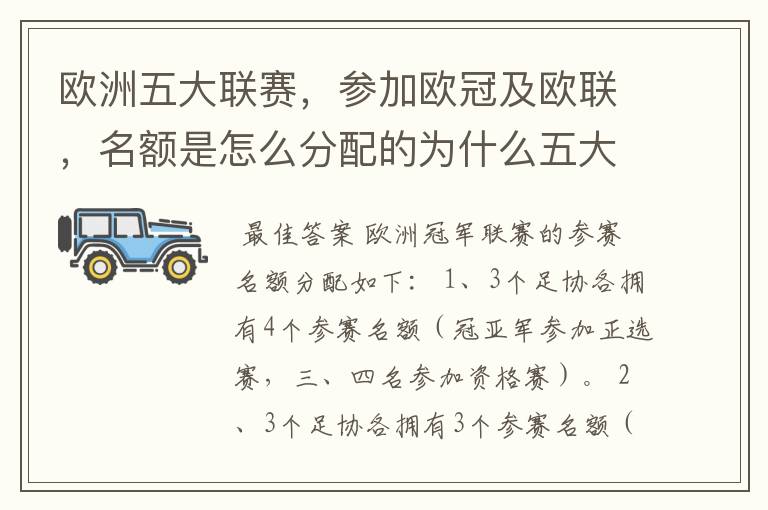 欧洲五大联赛，参加欧冠及欧联，名额是怎么分配的为什么五大

最佳答案 欧洲冠军联赛的参赛名额分配如下： 1、3个足协各拥有4个参赛名额（冠亚军参加正选赛，三、四名参加资格赛）。 2、3个足协各拥有3个参赛名额（